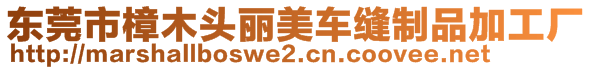 东莞市樟木头丽美车缝制品加工厂
http://marshallboswe2.cn.coovee.net